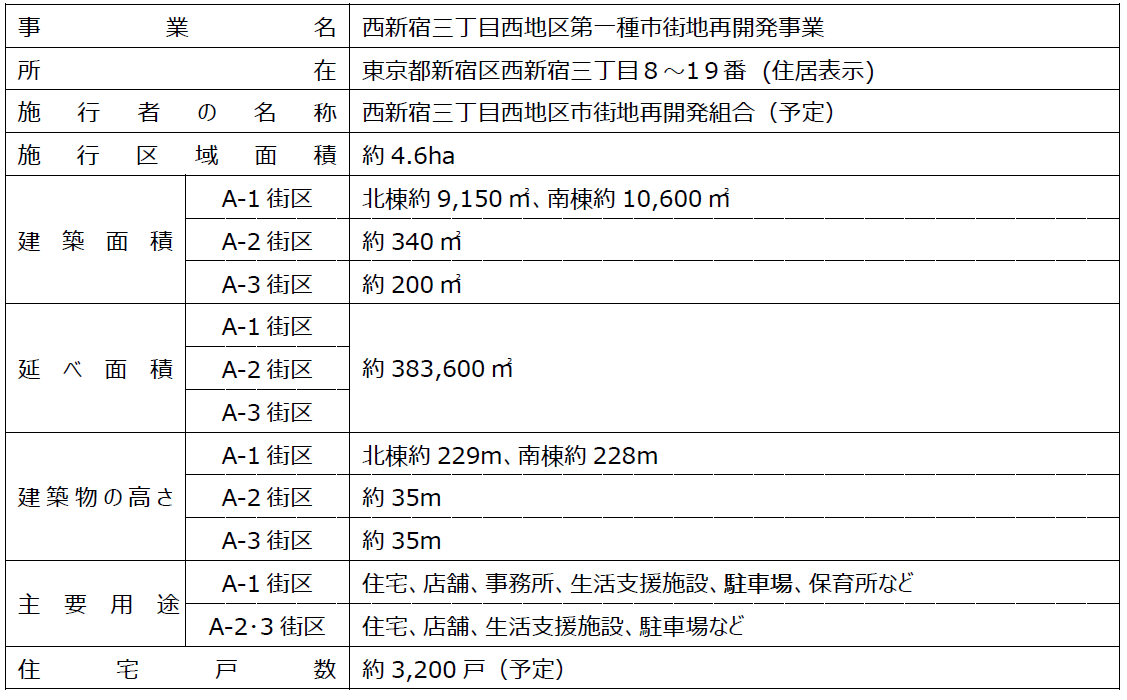 | 事業名 | | 西新宿三丁目西地区第一種市街地再開発事業 |
|---|---|---|
| 所在 | | 東京都新宿区西新宿三丁目８～１９番（住居表示） |
| 施行者の名称 | | 西新宿三丁目西地区市街地再開発組合（予定） |
| 施行区域面積 | | 約 4.6ha |
| 建築面積 | A-1 街区 | 北棟約 9,150 ㎡、南棟約 10,600 ㎡ |
| | A-2 街区 | 約 340 ㎡ |
| | A-3 街区 | 約 200 ㎡ |
| 延べ面積 | A-1 街区 | 約 383,600 ㎡ |
| | A-2 街区 | |
| | A-3 街区 | |
| 建築物の高さ | A-1 街区 | 北棟約 229m、南棟約 228m |
| | A-2 街区 | 約 35m |
| | A-3 街区 | 約 35m |
| 主要用途 | A-1 街区 | 住宅、店舗、事務所、生活支援施設、駐車場、保育所など |
| | A-2･3 街区 | 住宅、店舗、生活支援施設、駐車場など |
| 住宅戸数 | | 約 3,200 戸（予定） |